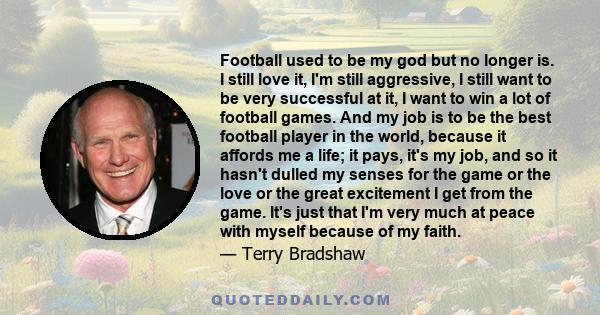 Football used to be my god but no longer is. I still love it, I'm still aggressive, I still want to be very successful at it, I want to win a lot of football games. And my job is to be the best football player in the world, because it affords me a life; it pays, it's my job, and so it hasn't dulled my senses for the game or the love or the great excitement I get from the game. It's just that I'm very much at peace with myself because of my faith.

— Terry Bradshaw

QUOTEDDAILY.COM